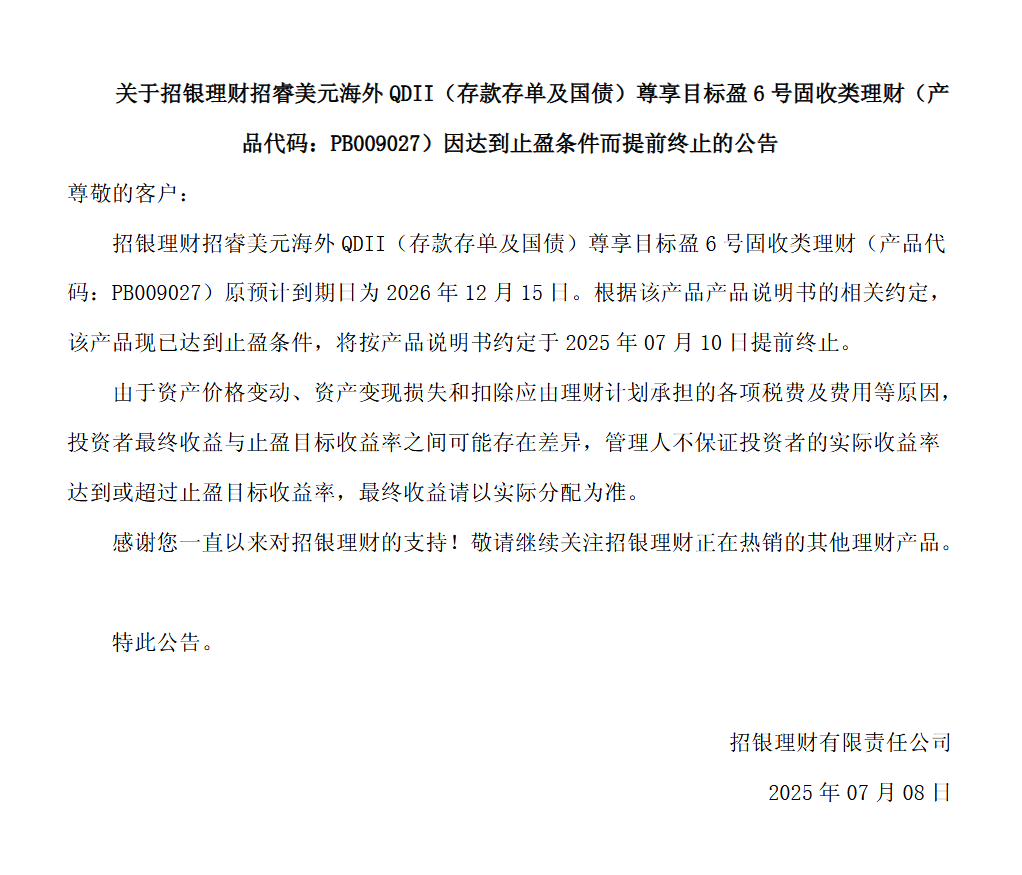 关于招银理财招睿美元海外 QDII（存款存单及国债）尊享目标盈 6 号固收类理财（产品代码：PB009027）因达到止盈条件而提前终止的公告

尊敬的客户：

招银理财招睿美元海外 QDII（存款存单及国债）尊享目标盈 6 号固收类理财（产品代码：PB009027）原预计到期日为 2026 年 12 月 15 日。根据该产品产品说明书的相关约定，该产品现已达到止盈条件，将按产品说明书约定于 2025 年 07 月 10 日提前终止。

由于资产价格变动、资产变现损失和扣除应由理财计划承担的各项税费及费用等原因，投资者最终收益与止盈目标收益率之间可能存在差异，管理人不保证投资者的实际收益率达到或超过止盈目标收益率，最终收益请以实际分配为准。

感谢您一直以来对招银理财的支持！敬请继续关注招银理财正在热销的其他理财产品。

特此公告。

招银理财有限责任公司

2025 年 07 月 08 日